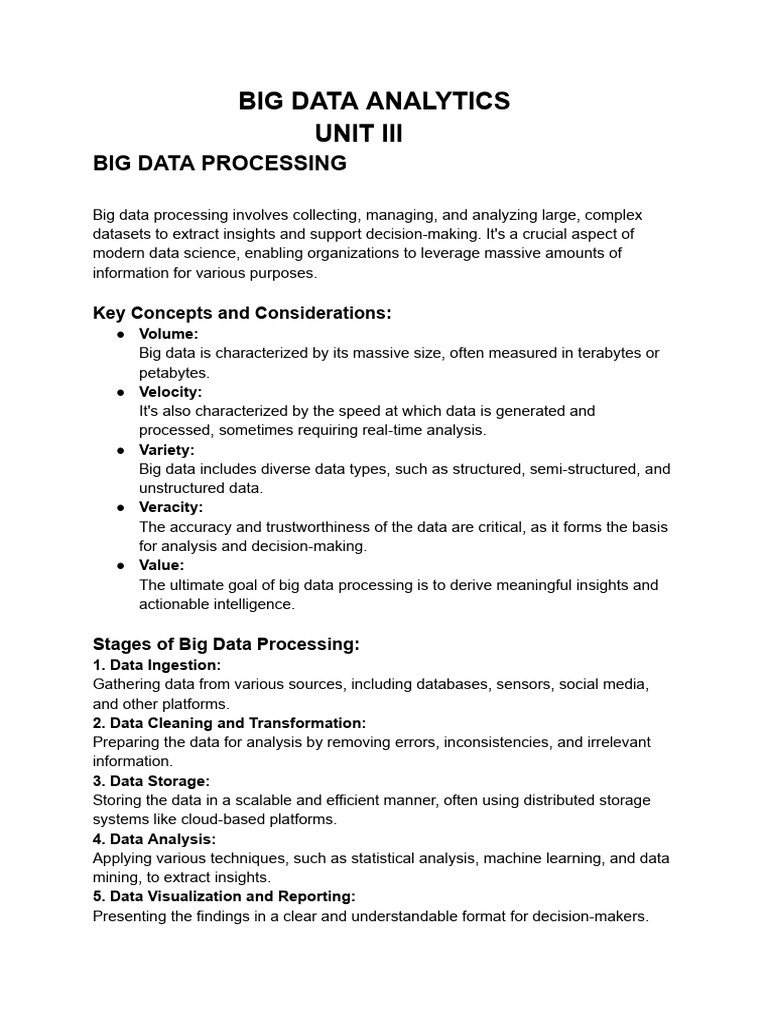 BIG DATA ANALYTICS
UNIT III
BIG DATA PROCESSING

Big data processing involves collecting, managing, and analyzing large, complex datasets to extract insights and support decision-making. It's a crucial aspect of modern data science, enabling organizations to leverage massive amounts of information for various purposes.

Key Concepts and Considerations:
● Volume:
Big data is characterized by its massive size, often measured in terabytes or petabytes.
● Velocity:
It's also characterized by the speed at which data is generated and processed, sometimes requiring real-time analysis.
● Variety:
Big data includes diverse data types, such as structured, semi-structured, and unstructured data.
● Veracity:
The accuracy and trustworthiness of the data are critical, as it forms the basis for analysis and decision-making.
● Value:
The ultimate goal of big data processing is to derive meaningful insights and actionable intelligence.

Stages of Big Data Processing:
1. Data Ingestion:
Gathering data from various sources, including databases, sensors, social media, and other platforms.
2. Data Cleaning and Transformation:
Preparing the data for analysis by removing errors, inconsistencies, and irrelevant information.
3. Data Storage:
Storing the data in a scalable and efficient manner, often using distributed storage systems like cloud-based platforms.
4. Data Analysis:
Applying various techniques, such as statistical analysis, machine learning, and data mining, to extract insights.
5. Data Visualization and Reporting:
Presenting the findings in a clear and understandable format for decision-makers.